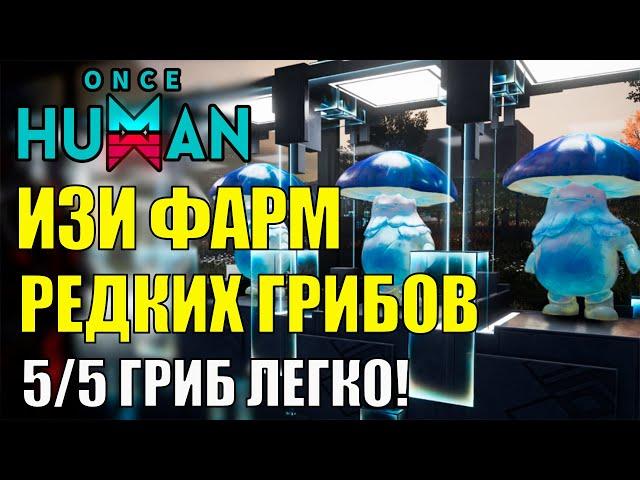 ONCE HUMAN

ИЗИ ФАРМ РЕДКИХ ГРИБОВ

5/5 ГРИБ ЛЕГКО!